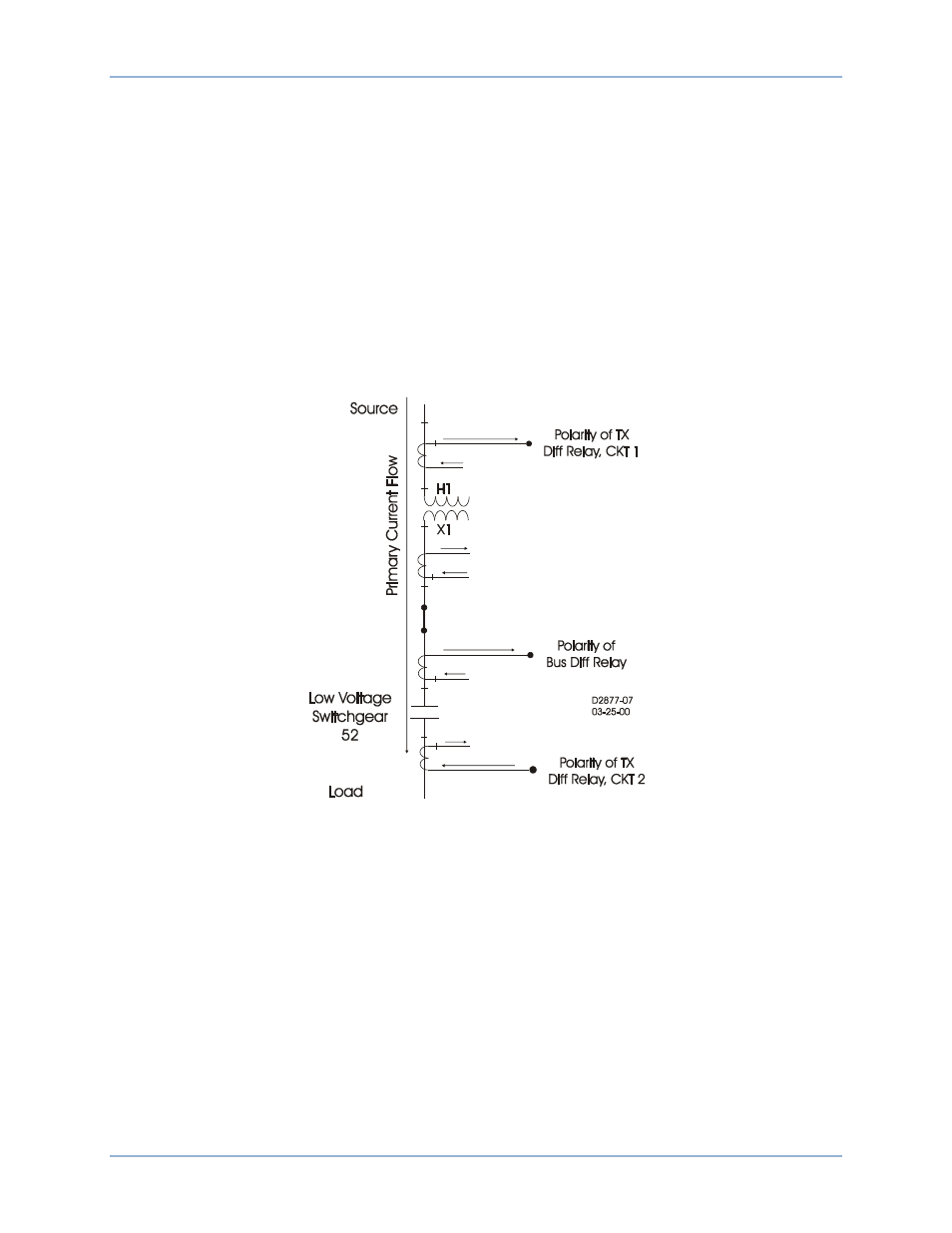 Source

Primary Current Flow

Polarity of TX
Diff Relay, CKT 1

H1

X1

Polarity of
Bus Diff Relay

Low Voltage
Switchgear
52

D2877-07
03-25-00

Polarity of TX
Diff Relay, CKT 2

Load